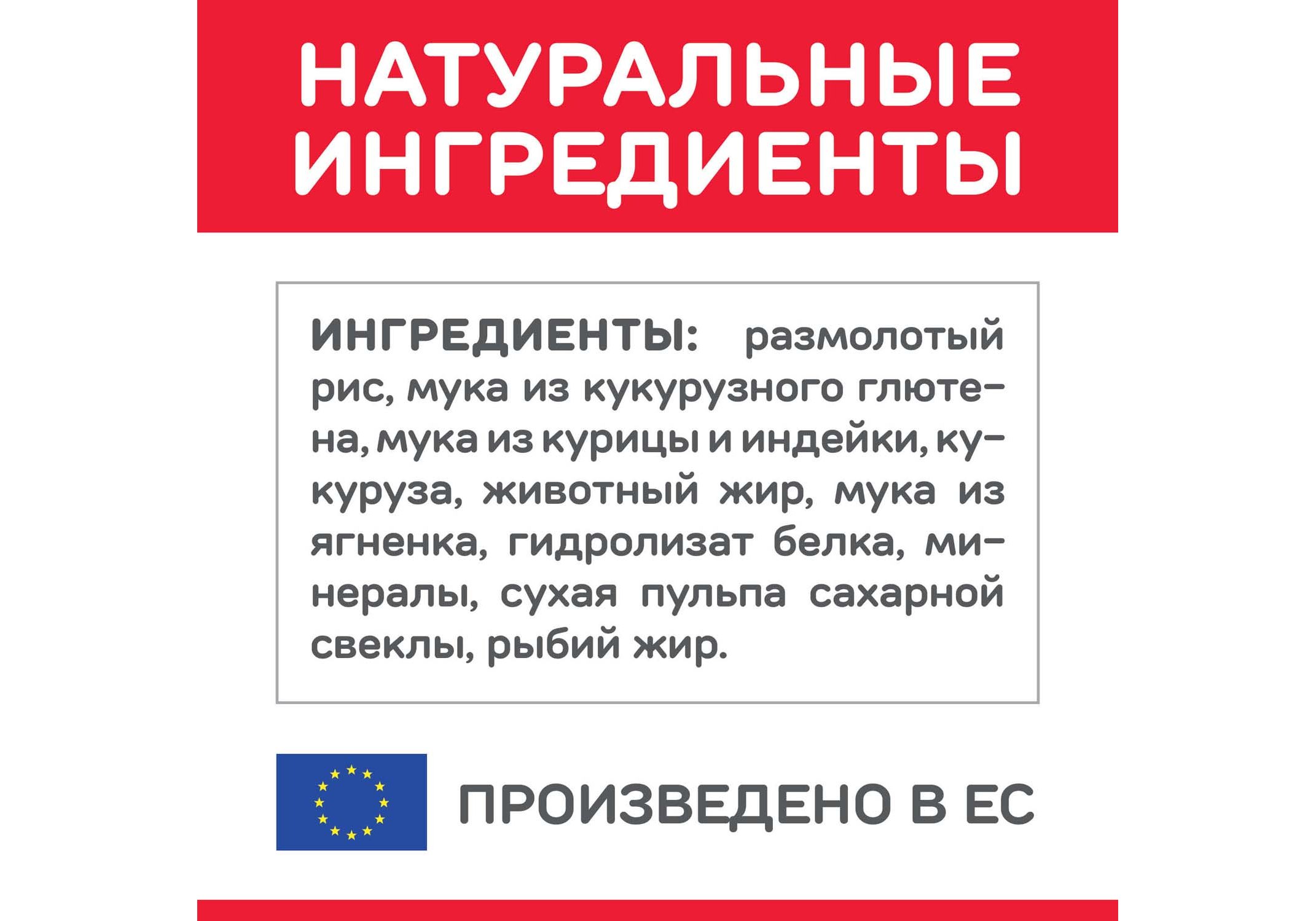 НАТУРАЛЬНЫЕ ИНГРЕДИЕНТЫ

ИНГРЕДИЕНТЫ: размолотый рис, мука из кукурузного глютена, мука из курицы и индейки, кукуруза, животный жир, мука из ягненка, гидролизат белка, минералы, сухая пульпа сахарной свеклы, рыбий жир.

ПРОИЗВЕДЕНО В ЕС